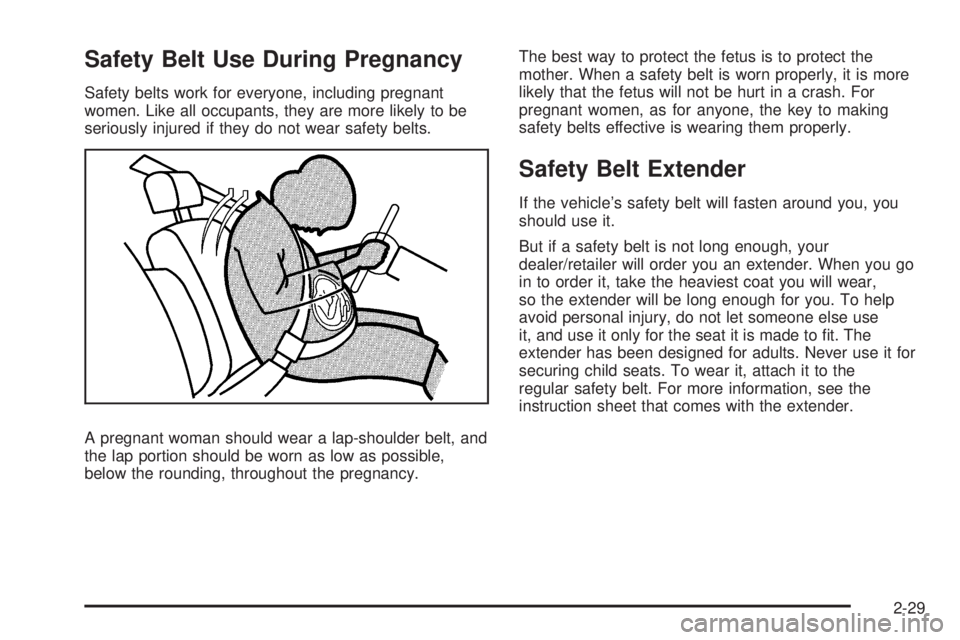 Safety Belt Use During Pregnancy

Safety belts work for everyone, including pregnant women. Like all occupants, they are more likely to be seriously injured if they do not wear safety belts.

A pregnant woman should wear a lap-shoulder belt, and the lap portion should be worn as low as possible, below the rounding, throughout the pregnancy.

The best way to protect the fetus is to protect the mother. When a safety belt is worn properly, it is more likely that the fetus will not be hurt in a crash. For pregnant women, as for anyone, the key to making safety belts effective is wearing them properly.

Safety Belt Extender

If the vehicle's safety belt will fasten around you, you should use it.

But if a safety belt is not long enough, your dealer/retailer will order you an extender. When you go in to order it, take the heaviest coat you will wear, so the extender will be long enough for you. To help avoid personal injury, do not let someone else use it, and use it only for the seat it is made to fit. The extender has been designed for adults. Never use it for securing child seats. To wear it, attach it to the regular safety belt. For more information, see the instruction sheet that comes with the extender.

2-29

carmanualsonline.info